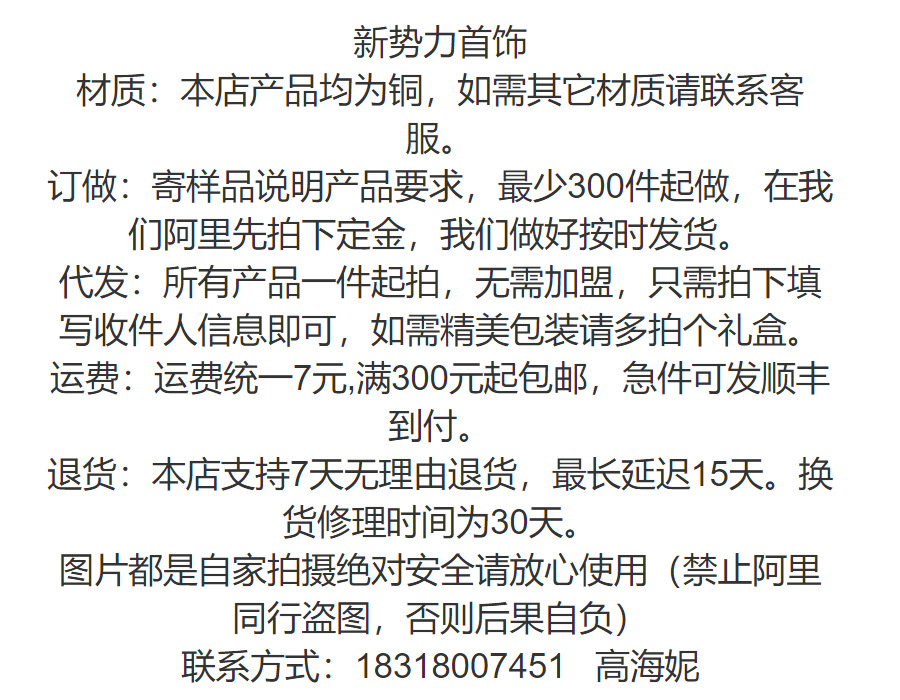 新势力首饰

材质：本店产品均为铜，如需其它材质请联系客服。

订做：寄样品说明产品要求，最少300件起做，在我们阿里先拍下定金，我们做好按时发货。

代发：所有产品一件起拍，无需加盟，只需拍下填写收件人信息即可，如需精美包装请多拍个礼盒。

运费：运费统一7元,满300元起包邮，急件可发顺丰到付。

退货：本店支持7天无理由退货，最长延迟15天。换货修理时间为30天。

图片都是自家拍摄绝对安全请放心使用（禁止阿里同行盗图，否则后果自负）

联系方式：18318007451 高海妮